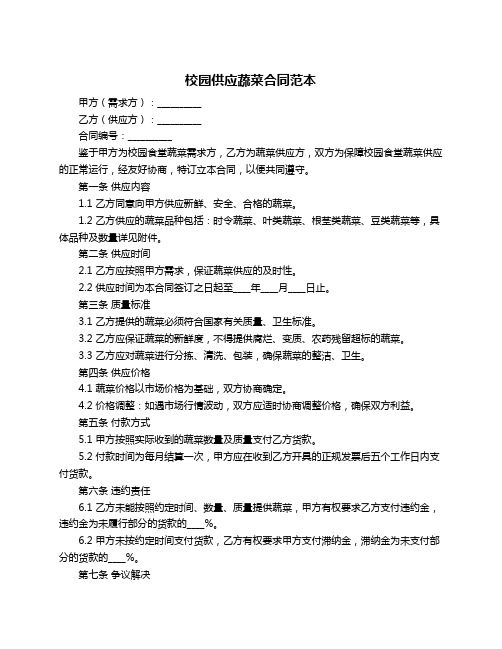 校园供应蔬菜合同范本

甲方（需求方）：__________

乙方（供应方）：__________

合同编号：__________

鉴于甲方为校园食堂蔬菜需求方，乙方为蔬菜供应方，双方为保障校园食堂蔬菜供应的正常运行，经友好协商，特订立本合同，以便共同遵守。

第一条 供应内容

1.1 乙方同意向甲方供应新鲜、安全、合格的蔬菜。

1.2 乙方供应的蔬菜品种包括：时令蔬菜、叶类蔬菜、根茎类蔬菜、豆类蔬菜等，具体品种及数量详见附件。

第二条 供应时间

2.1 乙方应按照甲方需求，保证蔬菜供应的及时性。

2.2 供应时间为本合同签订之日起至____年____月____日止。

第三条 质量标准

3.1 乙方提供的蔬菜必须符合国家有关质量、卫生标准。

3.2 乙方应保证蔬菜的新鲜度，不得提供腐烂、变质、农药残留超标的蔬菜。

3.3 乙方应对蔬菜进行分拣、清洗、包装，确保蔬菜的整洁、卫生。

第四条 供应价格

4.1 蔬菜价格以市场价格为基础，双方协商确定。

4.2 价格调整：如遇市场行情波动，双方应适时协商调整价格，确保双方利益。

第五条 付款方式

5.1 甲方按照实际收到的蔬菜数量及质量支付乙方货款。

5.2 付款时间为每月结算一次，甲方应在收到乙方开具的正规发票后五个工作日内支付货款。

第六条 违约责任

6.1 乙方未能按照约定时间、数量、质量提供蔬菜，甲方有权要求乙方支付违约金，违约金为未履行部分的货款的____%。

6.2 甲方未按约定时间支付货款，乙方有权要求甲方支付滞纳金，滞纳金为未支付部分的货款的____%。

第七条 争议解决